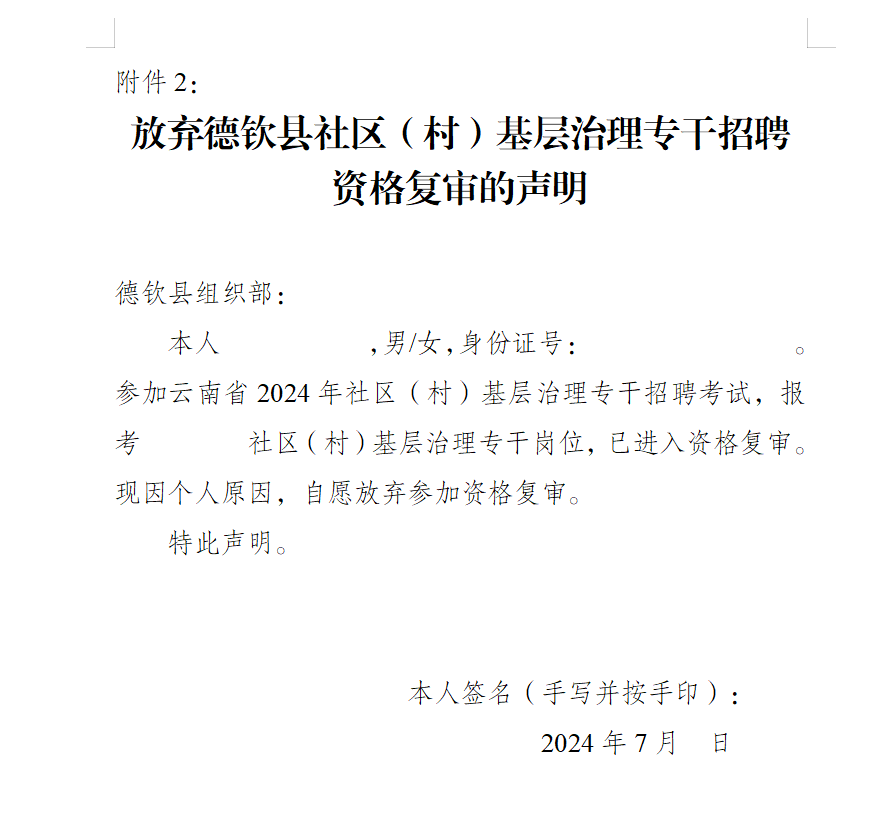 附件 2：

放弃德钦县社区（村）基层治理专干招聘资格复审的声明

德钦县组织部：

本人 ，男/女，身份证号： 。参加云南省 2024 年社区（村）基层治理专干招聘考试，报考 社区（村）基层治理专干岗位，已进入资格复审。现因个人原因，自愿放弃参加资格复审。

特此声明。

本人签名（手写并按手印）：

2024 年 7 月 日